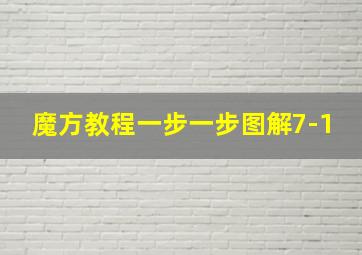 魔方教程一步一步图解7-1